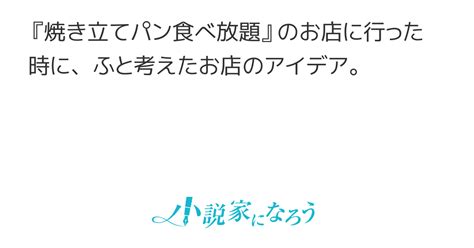 『焼き立てパン食べ放題』のお店に行った時に、ふと考えたお店のアイデア。

小説家になろう